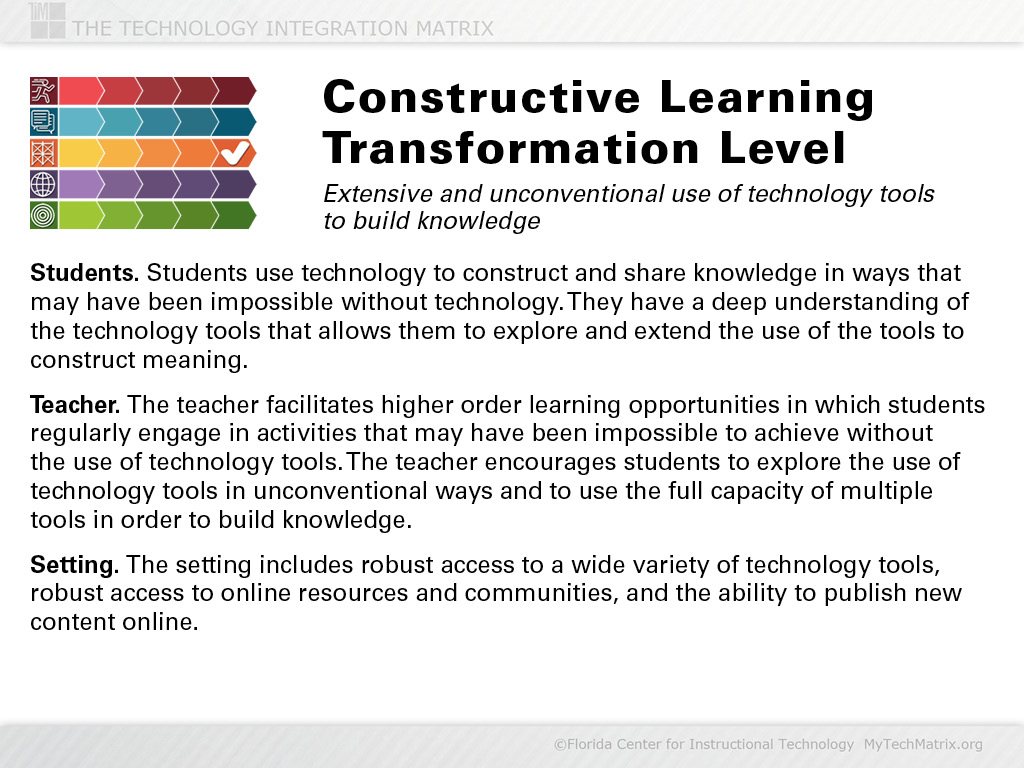 THE TECHNOLOGY INTEGRATION MATRIX

Constructive Learning Transformation Level

Extensive and unconventional use of technology tools to build knowledge

Students. Students use technology to construct and share knowledge in ways that may have been impossible without technology. They have a deep understanding of the technology tools that allows them to explore and extend the use of the tools to construct meaning.

Teacher. The teacher facilitates higher order learning opportunities in which students regularly engage in activities that may have been impossible to achieve without the use of technology tools. The teacher encourages students to explore the use of technology tools in unconventional ways and to use the full capacity of multiple tools in order to build knowledge.

Setting. The setting includes robust access to a wide variety of technology tools, robust access to online resources and communities, and the ability to publish new content online.

©Florida Center for Instructional Technology MyTechMatrix.org